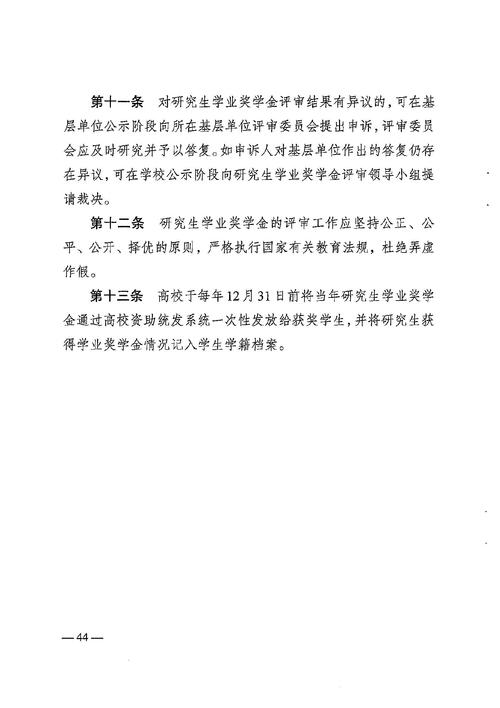 第十一条　对研究生学业奖学金评审结果有异议的，可在基层单位公示阶段向所在基层单位评审委员会提出申诉，评审委员会应及时研究并予以答复。如申诉人对基层单位作出的答复仍存在异议，可在学校公示阶段向研究生学业奖学金评审领导小组提请裁决。

第十二条　研究生学业奖学金的评审工作应坚持公正、公平、公开、择优的原则，严格执行国家有关教育法规，杜绝弄虚作假。

第十三条　高校于每年12月31日前将当年研究生学业奖学金通过高校资助统发系统一次性发放给获奖学生，并将研究生获得学业奖学金情况记入学生学籍档案。

—44—